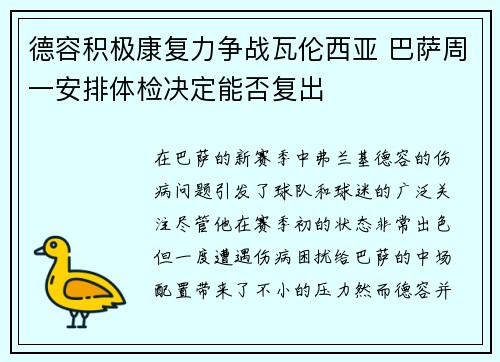 德容积极康复力争战瓦伦西亚 巴萨周一安排体检决定能否复出

在巴萨的新赛季中弗兰基德容的伤病问题引发了球队和球迷的广泛关注尽管他在赛季初的状态非常出色但一度遭遇伤病困扰给巴萨的中场配置带来了不小的压力然而德容并